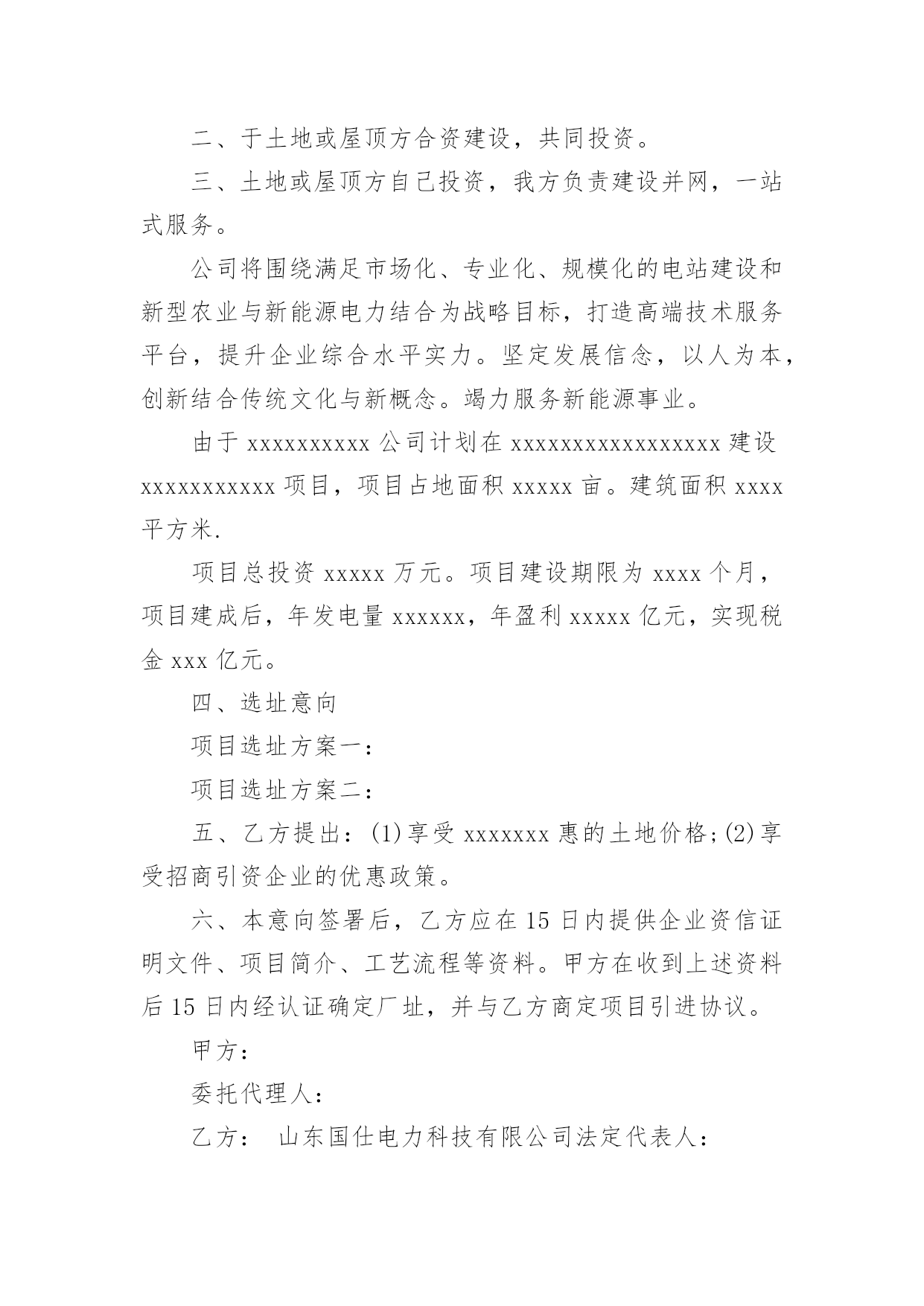 二、于土地或屋顶方合资建设，共同投资。

三、土地或屋顶方自己投资，我方负责建设并网，一站式服务。

公司将围绕满足市场化、专业化、规模化的电站建设和新型农业与新能源电力结合为战略目标，打造高端技术服务平台，提升企业综合水平实力。坚定发展信念，以人为本，创新结合传统文化与新概念。竭力服务新能源事业。

由于 xxxxxxxxxx 公司计划在 xxxxxxxxxxxxxxxxx 建设 xxxxxxxxxxx 项目，项目占地面积 xxxxx 亩。建筑面积 xxxx 平方米.

项目总投资 xxxxx 万元。项目建设期限为 xxxx 个月，项目建成后，年发电量 xxxxxx，年盈利 xxxxx 亿元，实现税金 xxx 亿元。

四、选址意向

项目选址方案一：

项目选址方案二：

五、乙方提出：(1)享受 xxxxxxx 惠的土地价格;(2)享受招商引资企业的优惠政策。

六、本意向签署后，乙方应在 15 日内提供企业资信证明文件、项目简介、工艺流程等资料。甲方在收到上述资料后 15 日内经认证确定厂址，并与乙方商定项目引进协议。

甲方：

委托代理人：

乙方： 山东国仕电力科技有限公司法定代表人：